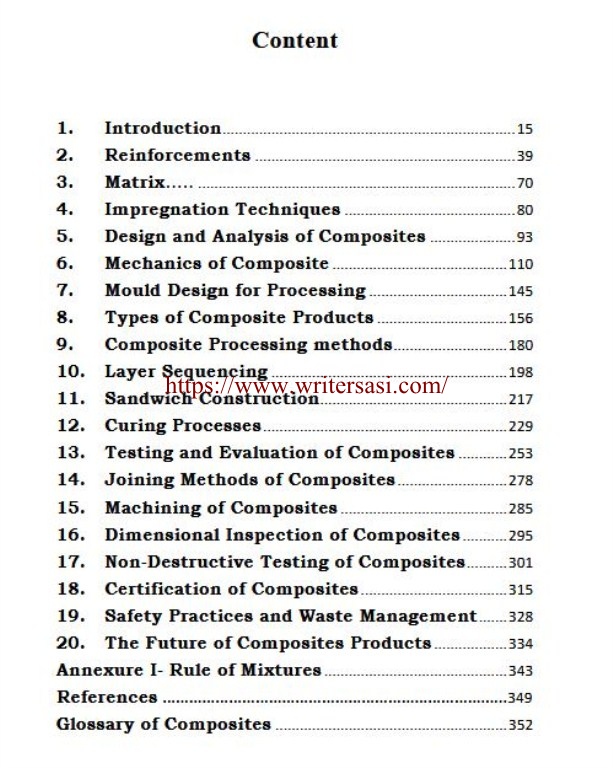 Content

1. Introduction 15
2. Reinforcements 39
3. Matrix..... 70
4. Impregnation Techniques 80
5. Design and Analysis of Composites 93
6. Mechanics of Composite 110
7. Mould Design for Processing 145
8. Types of Composite Products 156
9. Composite Processing methods 180
10. Layer Sequencing 198
https://www.writersasi.com/
11. Sandwich Construction 217
12. Curing Processes 229
13. Testing and Evaluation of Composites 253
14. Joining Methods of Composites 278
15. Machining of Composites 285
16. Dimensional Inspection of Composites 295
17. Non-Destructive Testing of Composites 301
18. Certification of Composites 315
19. Safety Practices and Waste Management 328
20. The Future of Composites Products 334
Annexure I- Rule of Mixtures 343
References 349
Glossary of Composites 352